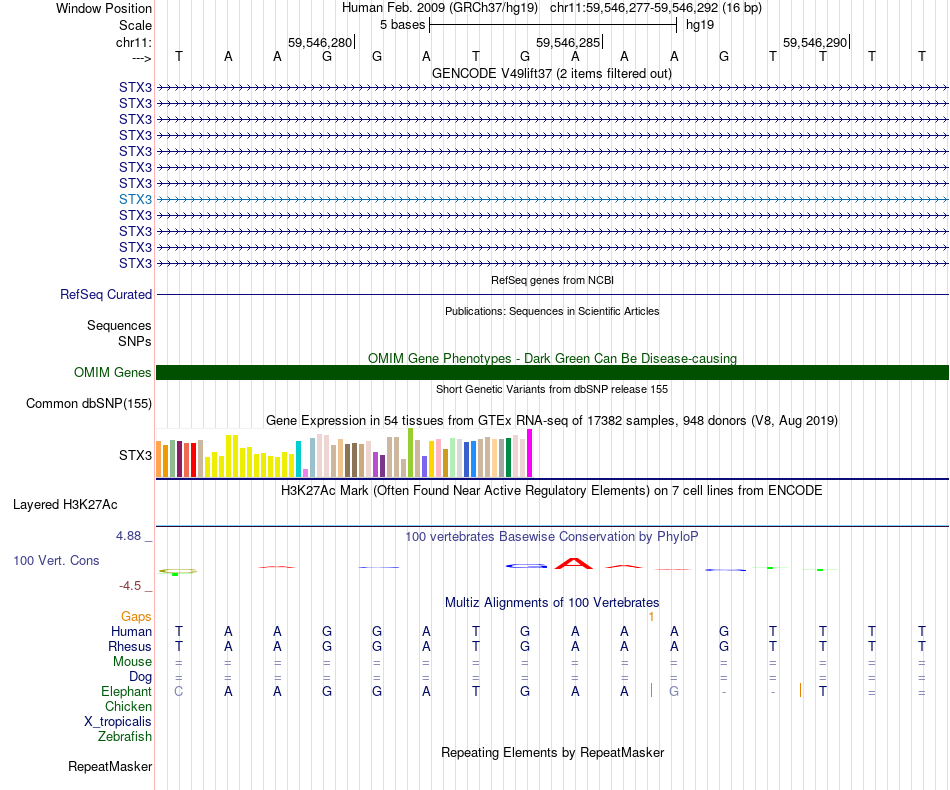 Window Position Human Feb. 2009 (GRCh37/hg19) chr11:59,546,277-59,546,292 (16 bp)
Scale 5 bases hg19
chr11: 59,546,280 59,546,285 59,546,290
---> T A A G G A T G A A A G T T T T
GENCODE V49lift37 (2 items filtered out)
STX3
STX3
STX3
STX3
STX3
STX3
STX3
STX3
STX3
STX3
STX3
STX3
RefSeq genes from NCBI
RefSeq Curated
Publications: Sequences in Scientific Articles
Sequences
SNPs
OMIM Gene Phenotypes - Dark Green Can Be Disease-causing
OMIM Genes
Short Genetic Variants from dbSNP release 155
Common dbSNP(155)
Gene Expression in 54 tissues from GTEx RNA-seq of 17382 samples, 948 donors (V8, Aug 2019)
STX3
H3K27Ac Mark (Often Found Near Active Regulatory Elements) on 7 cell lines from ENCODE
Layered H3K27Ac
4.88 _ 100 vertebrates Basewise Conservation by PhyloP
100 Vert. Cons
-4.5 _
Multiz Alignments of 100 Vertebrates
Gaps 1
Human T A A G G A T G A A A G T T T T
Rhesus T A A G G A T G A A A G T T T T
Mouse = = = = = = = = = = = = = = = =
Dog = = = = = = = = = = = = = = = =
Elephant C A A G G A T G A A G - - T = =
Chicken
X_tropicalis
Zebrafish
Repeating Elements by RepeatMasker
RepeatMasker